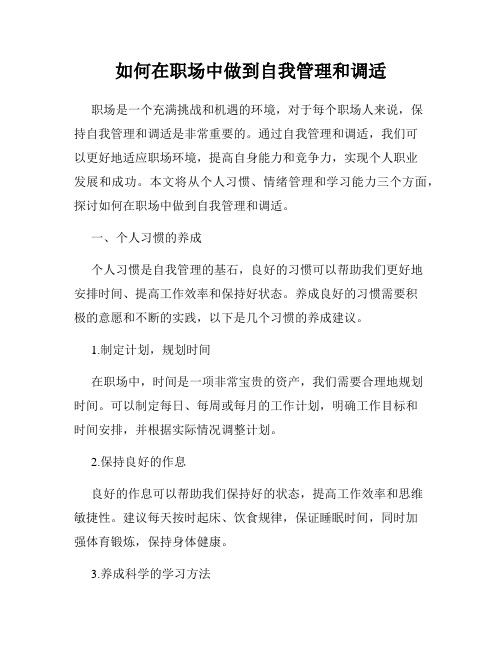 如何在职场中做到自我管理和调适

职场是一个充满挑战和机遇的环境，对于每个职场人来说，保持自我管理和调适是非常重要的。通过自我管理和调适，我们可以更好地适应职场环境，提高自身能力和竞争力，实现个人职业发展和成功。本文将从个人习惯、情绪管理和学习能力三个方面，探讨如何在职场中做到自我管理和调适。

一、个人习惯的养成

个人习惯是自我管理的基石，良好的习惯可以帮助我们更好地安排时间、提高工作效率和保持好状态。养成良好的习惯需要积极的意愿和不断的实践，以下是几个习惯的养成建议。

1.制定计划，规划时间

在职场中，时间是一项非常宝贵的资产，我们需要合理地规划时间。可以制定每日、每周或每月的工作计划，明确工作目标和时间安排，并根据实际情况调整计划。

2.保持良好的作息

良好的作息可以帮助我们保持好的状态，提高工作效率和思维敏捷性。建议每天按时起床、饮食规律，保证睡眠时间，同时加强体育锻炼，保持身体健康。

3.养成科学的学习方法